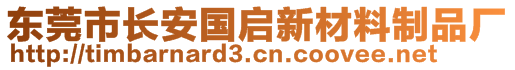 东莞市长安国启新材料制品厂
http://timbarnard3.cn.coovee.net